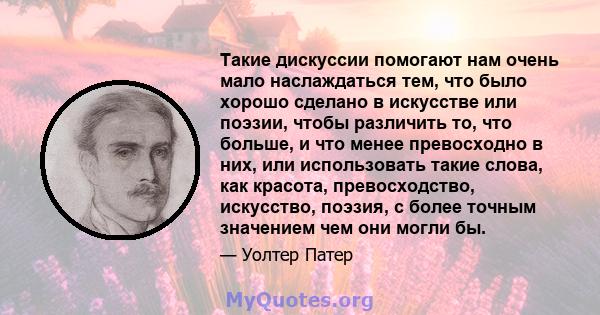 Такие дискуссии помогают нам очень мало наслаждаться тем, что было хорошо сделано в искусстве или поэзии, чтобы различить то, что больше, и что менее превосходно в них, или использовать такие слова, как красота, превосходство, искусство, поэзия, с более точным значением чем они могли бы.

— Уолтер Патер

MyQuotes.org